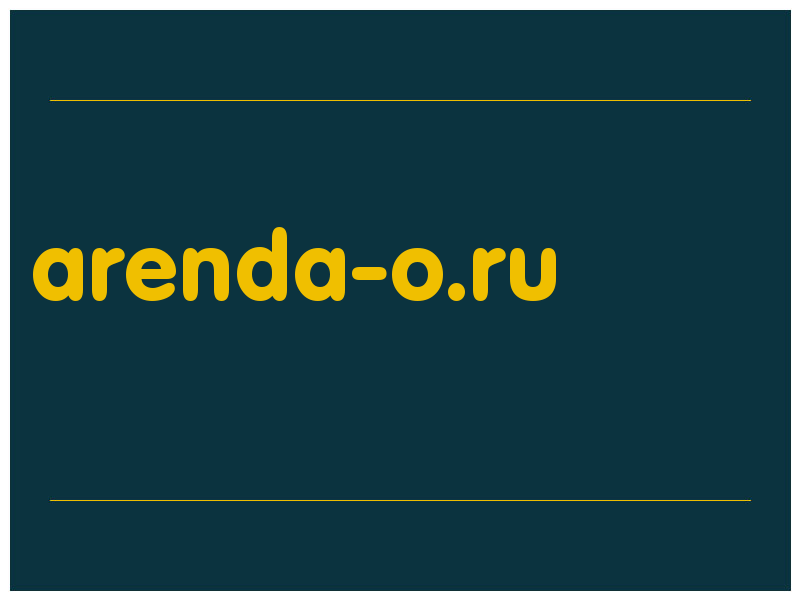 arenda-o.ru